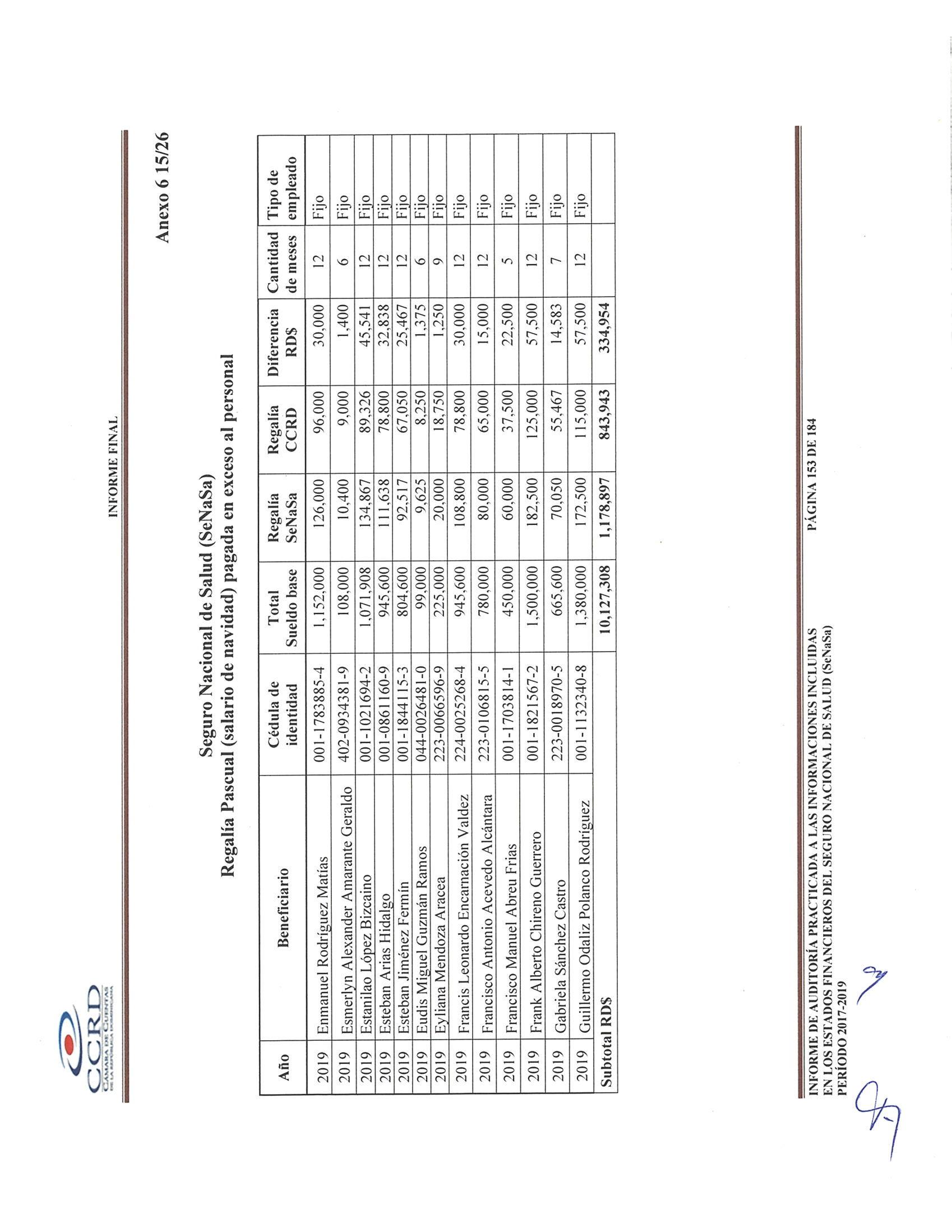 CCRD
CÁMARA DE CUENTAS DE LA REPÚBLICA DOMINICANA

INFORME FINAL

Anexo 6 15/26

Seguro Nacional de Salud (SeNaSa)
Regalía Pascual (salario de navidad) pagada en exceso al personal

| Año | Beneficiario | Cédula de identidad | Total Sueldo base | Regalía SeNaSa | Regalía CCRD | Diferencia RD$ | Cantidad de meses | Tipo de empleado |
|---|---|---|---|---|---|---|---|---|
| 2019 | Enmanuel Rodríguez Matías | 001-1783885-4 | 1,152,000 | 126,000 | 96,000 | 30,000 | 12 | Fijo |
| 2019 | Esmerlyn Alexander Amarante Geraldo | 402-0934381-9 | 108,000 | 10,400 | 9,000 | 1,400 | 6 | Fijo |
| 2019 | Estanilao López Bizcaino | 001-1021694-2 | 1,071,908 | 134,867 | 89,326 | 45,541 | 12 | Fijo |
| 2019 | Esteban Arias Hidalgo | 001-0861160-9 | 945,600 | 111,638 | 78,800 | 32,838 | 12 | Fijo |
| 2019 | Esteban Jiménez Fermín | 001-1844115-3 | 804,600 | 92,517 | 67,050 | 25,467 | 12 | Fijo |
| 2019 | Eudis Miguel Guzmán Ramos | 044-0026481-0 | 99,000 | 9,625 | 8,250 | 1,375 | 6 | Fijo |
| 2019 | Eyliana Mendoza Aracea | 223-0066596-9 | 225,000 | 20,000 | 18,750 | 1,250 | 9 | Fijo |
| 2019 | Francis Leonardo Encarnación Valdez | 224-0025268-4 | 945,600 | 108,800 | 78,800 | 30,000 | 12 | Fijo |
| 2019 | Francisco Antonio Acevedo Alcántara | 223-0106815-5 | 780,000 | 80,000 | 65,000 | 15,000 | 12 | Fijo |
| 2019 | Francisco Manuel Abreu Frias | 001-1703814-1 | 450,000 | 60,000 | 37,500 | 22,500 | 5 | Fijo |
| 2019 | Frank Alberto Chireno Guerrero | 001-1821567-2 | 1,500,000 | 182,500 | 125,000 | 57,500 | 12 | Fijo |
| 2019 | Gabriela Sánchez Castro | 223-0018970-5 | 665,600 | 70,050 | 55,467 | 14,583 | 7 | Fijo |
| 2019 | Guillermo Odaliz Polanco Rodríguez | 001-1132340-8 | 1,380,000 | 172,500 | 115,000 | 57,500 | 12 | Fijo |
| Subtotal RD$ | | | 10,127,308 | 1,178,897 | 843,943 | 334,954 | | |

INFORME DE AUDITORÍA PRACTICADA A LAS INFORMACIONES INCLUIDAS EN LOS ESTADOS FINANCIEROS DEL SEGURO NACIONAL DE SALUD (SeNaSa) PERÍODO 2017-2019

PÁGINA 153 DE 184